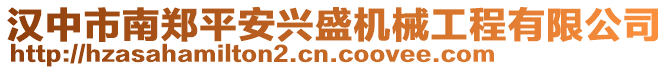 汉中市南郑平安兴盛机械工程有限公司
http://hzasahamilton2.cn.coovee.com